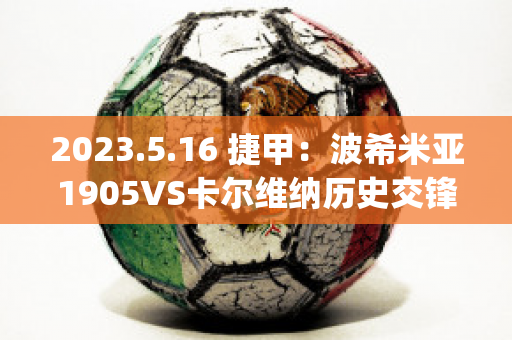 2023.5.16 捷甲：波希米亚1905VS卡尔维纳历史交锋